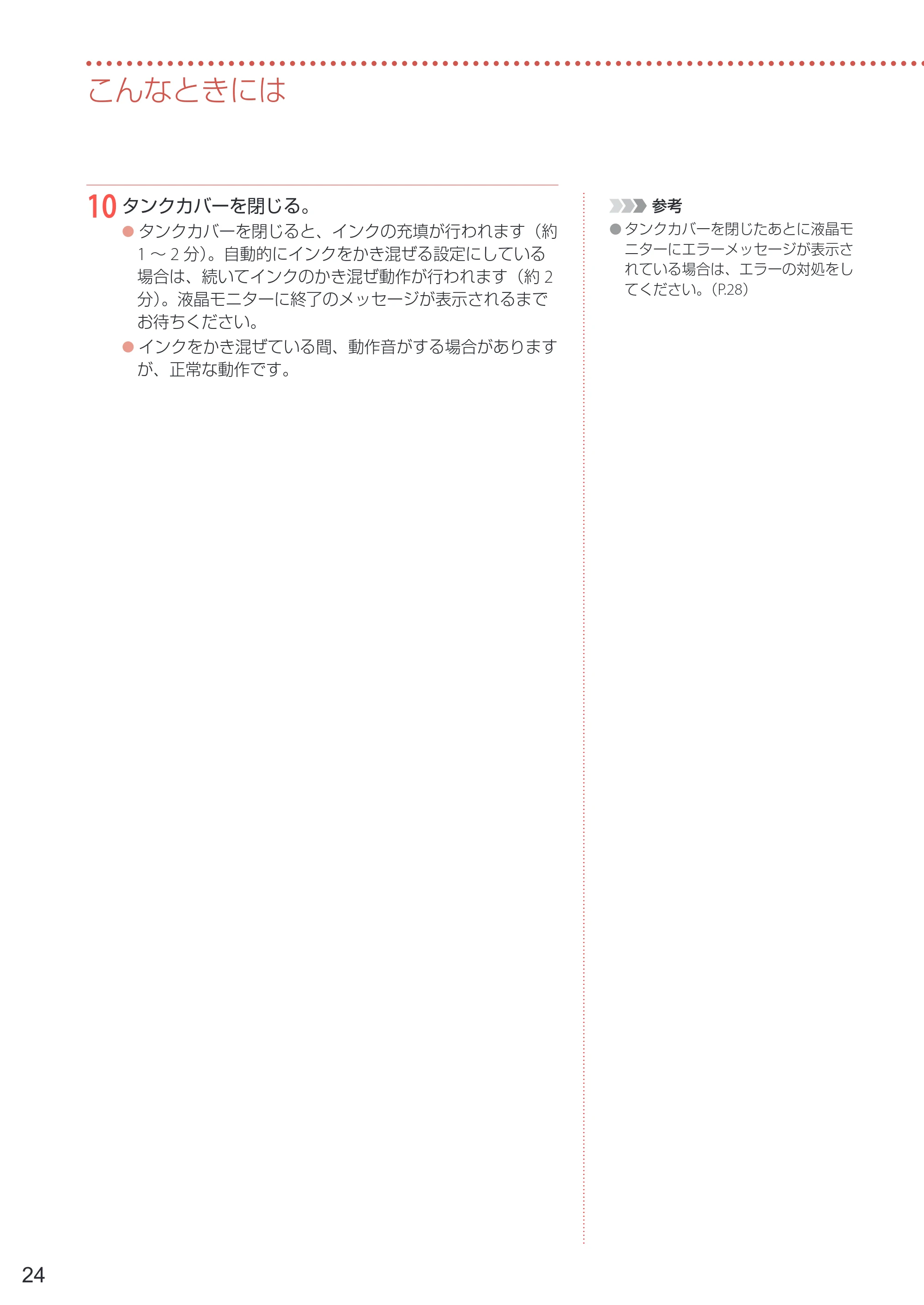 こんなときには

10 タンクカバーを閉じる。

• タンクカバーを閉じると、インクの充填が行われます（約1～2分）。自動的にインクをかき混ぜる設定にしている場合は、続いてインクのかき混ぜ動作が行われます（約2分）。液晶モニターに終了のメッセージが表示されるまでお待ちください。

• インクをかき混ぜている間、動作音がする場合がありますが、正常な動作です。

参考

• タンクカバーを閉じたあとに液晶モニターにエラーメッセージが表示されている場合は、エラーの対処をしてください。（P.28）

24